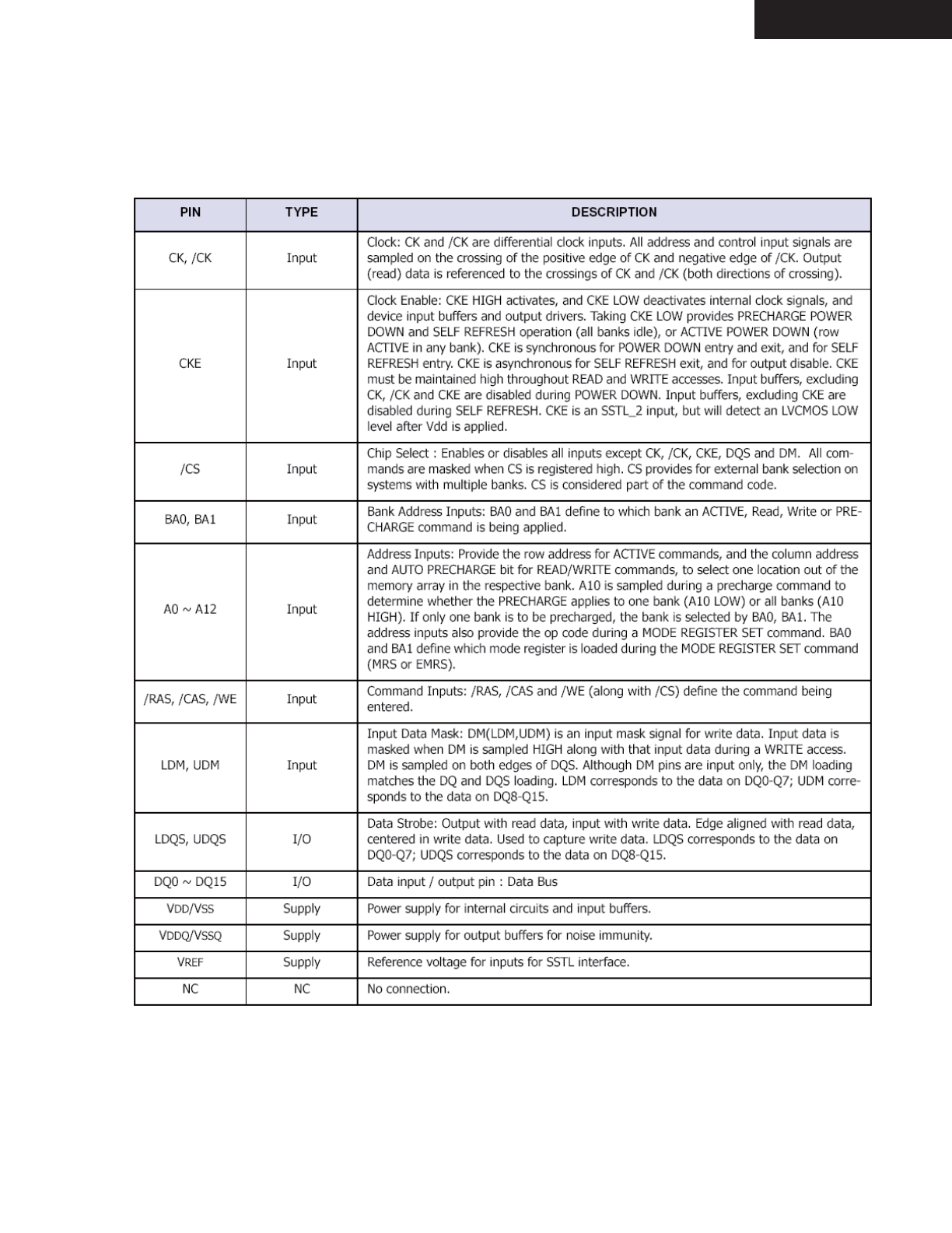 | PIN | TYPE | DESCRIPTION |
|---|---|---|
| CK, /CK | Input | Clock: CK and /CK are differential clock inputs. All address and control input signals are sampled on the crossing of the positive edge of CK and negative edge of /CK. Output (read) data is referenced to the crossings of CK and /CK (both directions of crossing). |
| CKE | Input | Clock Enable: CKE HIGH activates, and CKE LOW deactivates internal clock signals, and device input buffers and output drivers. Taking CKE LOW provides PRECHARGE POWER DOWN and SELF REFRESH operation (all banks idle), or ACTIVE POWER DOWN (row ACTIVE in any bank). CKE is synchronous for POWER DOWN entry and exit, and for SELF REFRESH entry. CKE is asynchronous for SELF REFRESH exit, and for output disable. CKE must be maintained high throughout READ and WRITE accesses. Input buffers, excluding CK, /CK and CKE are disabled during POWER DOWN. Input buffers, excluding CKE are disabled during SELF REFRESH. CKE is an SSTL_2 input, but will detect an LVCMOS LOW level after Vdd is applied. |
| /CS | Input | Chip Select : Enables or disables all inputs except CK, /CK, CKE, DQS and DM. All commands are masked when CS is registered high. CS provides for external bank selection on systems with multiple banks. CS is considered part of the command code. |
| BA0, BA1 | Input | Bank Address Inputs: BA0 and BA1 define to which bank an ACTIVE, Read, Write or PRECHARGE command is being applied. |
| A0 ~ A12 | Input | Address Inputs: Provide the row address for ACTIVE commands, and the column address and AUTO PRECHARGE bit for READ/WRITE commands, to select one location out of the memory array in the respective bank. A10 is sampled during a precharge command to determine whether the PRECHARGE applies to one bank (A10 LOW) or all banks (A10 HIGH). If only one bank is to be precharged, the bank is selected by BA0, BA1. The address inputs also provide the op code during a MODE REGISTER SET command. BA0 and BA1 define which mode register is loaded during the MODE REGISTER SET command (MRS or EMRS). |
| /RAS, /CAS, /WE | Input | Command Inputs: /RAS, /CAS and /WE (along with /CS) define the command being entered. |
| LDM, UDM | Input | Input Data Mask: DM(LDM,UDM) is an input mask signal for write data. Input data is masked when DM is sampled HIGH along with that input data during a WRITE access. DM is sampled on both edges of DQS. Although DM pins are input only, the DM loading matches the DQ and DQS loading. LDM corresponds to the data on DQ0-Q7; UDM corresponds to the data on DQ8-Q15. |
| LDQS, UDQS | I/O | Data Strobe: Output with read data, input with write data. Edge aligned with read data, centered in write data. Used to capture write data. LDQS corresponds to the data on DQ0-Q7; UDQS corresponds to the data on DQ8-Q15. |
| DQ0 ~ DQ15 | I/O | Data input / output pin : Data Bus |
| VDD/VSS | Supply | Power supply for internal circuits and input buffers. |
| VDDQ/VSSQ | Supply | Power supply for output buffers for noise immunity. |
| VREF | Supply | Reference voltage for inputs for SSTL interface. |
| NC | NC | No connection. |